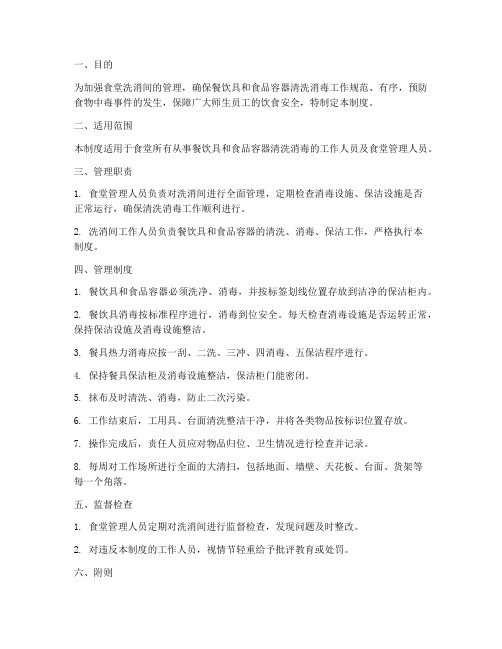 一、目的

为加强食堂洗消间的管理，确保餐饮具和食品容器清洗消毒工作规范、有序，预防食物中毒事件的发生，保障广大师生员工的饮食安全，特制定本制度。

二、适用范围

本制度适用于食堂所有从事餐饮具和食品容器清洗消毒的工作人员及食堂管理人员。

三、管理职责

1. 食堂管理人员负责对洗消间进行全面管理，定期检查消毒设施、保洁设施是否正常运行，确保清洗消毒工作顺利进行。

2. 洗消间工作人员负责餐饮具和食品容器的清洗、消毒、保洁工作，严格执行本制度。

四、管理制度

1. 餐饮具和食品容器必须洗净、消毒，并按标签划线位置存放到洁净的保洁柜内。

2. 餐饮具消毒按标准程序进行，消毒到位安全。每天检查消毒设施是否运转正常，保持保洁设施及消毒设施整洁。

3. 餐具热力消毒应按一刮、二洗、三冲、四消毒、五保洁程序进行。

4. 保持餐具保洁柜及消毒设施整洁，保洁柜门能密闭。

5. 抹布及时清洗、消毒，防止二次污染。

6. 工作结束后，工用具、台面清洗整洁干净，并将各类物品按标识位置存放。

7. 操作完成后，责任人员应对物品归位、卫生情况进行检查并记录。

8. 每周对工作场所进行全面的大清扫，包括地面、墙壁、天花板、台面、货架等每一个角落。

五、监督检查

1. 食堂管理人员定期对洗消间进行监督检查，发现问题及时整改。

2. 对违反本制度的工作人员，视情节轻重给予批评教育或处罚。

六、附则